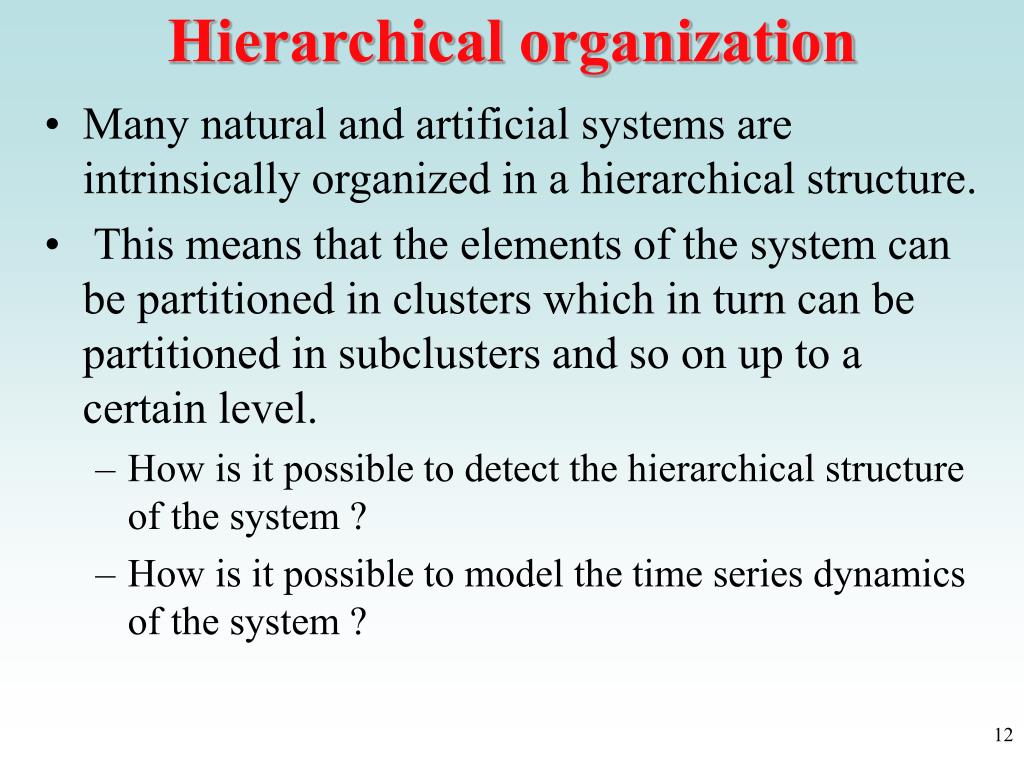 Hierarchical organization

• Many natural and artificial systems are intrinsically organized in a hierarchical structure.

• This means that the elements of the system can be partitioned in clusters which in turn can be partitioned in subclusters and so on up to a certain level.

– How is it possible to detect the hierarchical structure of the system ?

– How is it possible to model the time series dynamics of the system ?

12